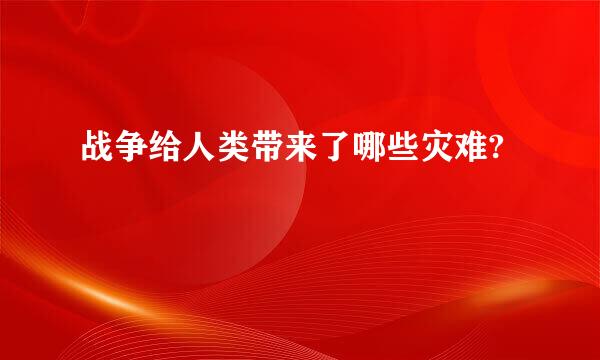 战争给人类带来了哪些灾难?